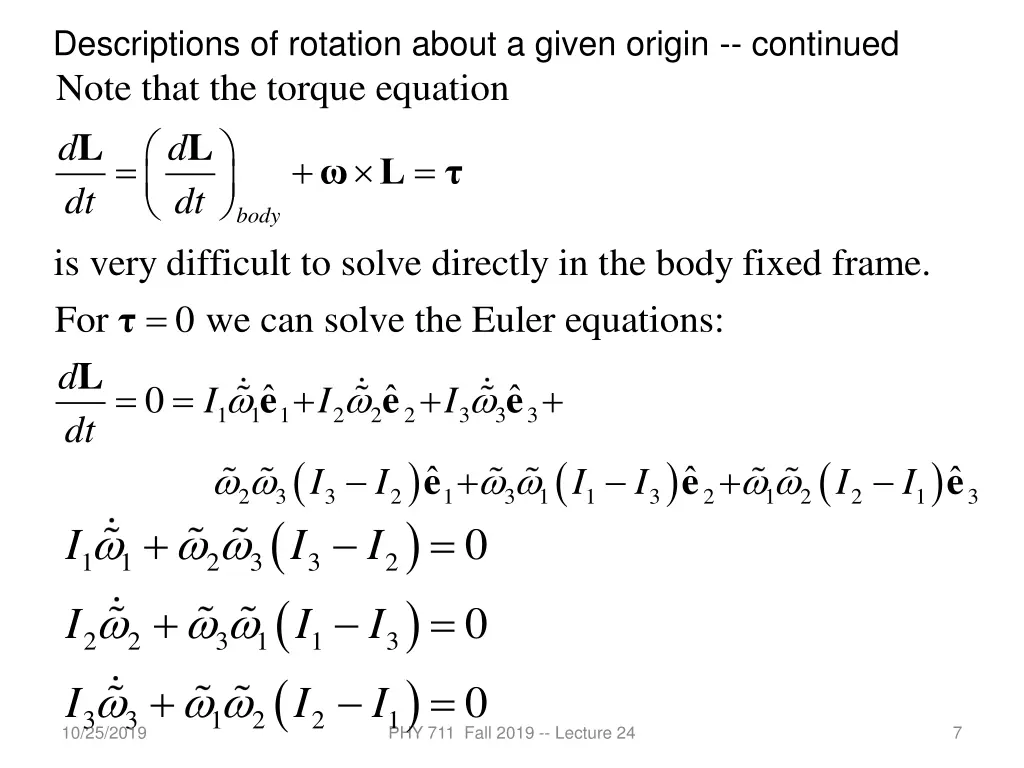 Descriptions of rotation about a given origin -- continued

Note that the torque equation

$\frac{d\mathbf{L}}{dt} = \left(\frac{d\mathbf{L}}{dt}\right)_{body} + \boldsymbol{\omega} \times \mathbf{L} = \boldsymbol{\tau}$

is very difficult to solve directly in the body fixed frame.

For $\boldsymbol{\tau} = 0$ we can solve the Euler equations:

$\frac{d\mathbf{L}}{dt} = 0 = I_1\dot{\tilde{\omega}}_1\hat{\mathbf{e}}_1 + I_2\dot{\tilde{\omega}}_2\hat{\mathbf{e}}_2 + I_3\dot{\tilde{\omega}}_3\hat{\mathbf{e}}_3 +$

$\tilde{\omega}_2\tilde{\omega}_3\left(I_3 - I_2\right)\hat{\mathbf{e}}_1 + \tilde{\omega}_3\tilde{\omega}_1\left(I_1 - I_3\right)\hat{\mathbf{e}}_2 + \tilde{\omega}_1\tilde{\omega}_2\left(I_2 - I_1\right)\hat{\mathbf{e}}_3$

$I_1\dot{\tilde{\omega}}_1 + \tilde{\omega}_2\tilde{\omega}_3\left(I_3 - I_2\right) = 0$

$I_2\dot{\tilde{\omega}}_2 + \tilde{\omega}_3\tilde{\omega}_1\left(I_1 - I_3\right) = 0$

$I_3\dot{\tilde{\omega}}_3 + \tilde{\omega}_1\tilde{\omega}_2\left(I_2 - I_1\right) = 0$

10/25/2019 PHY 711 Fall 2019 -- Lecture 24 7